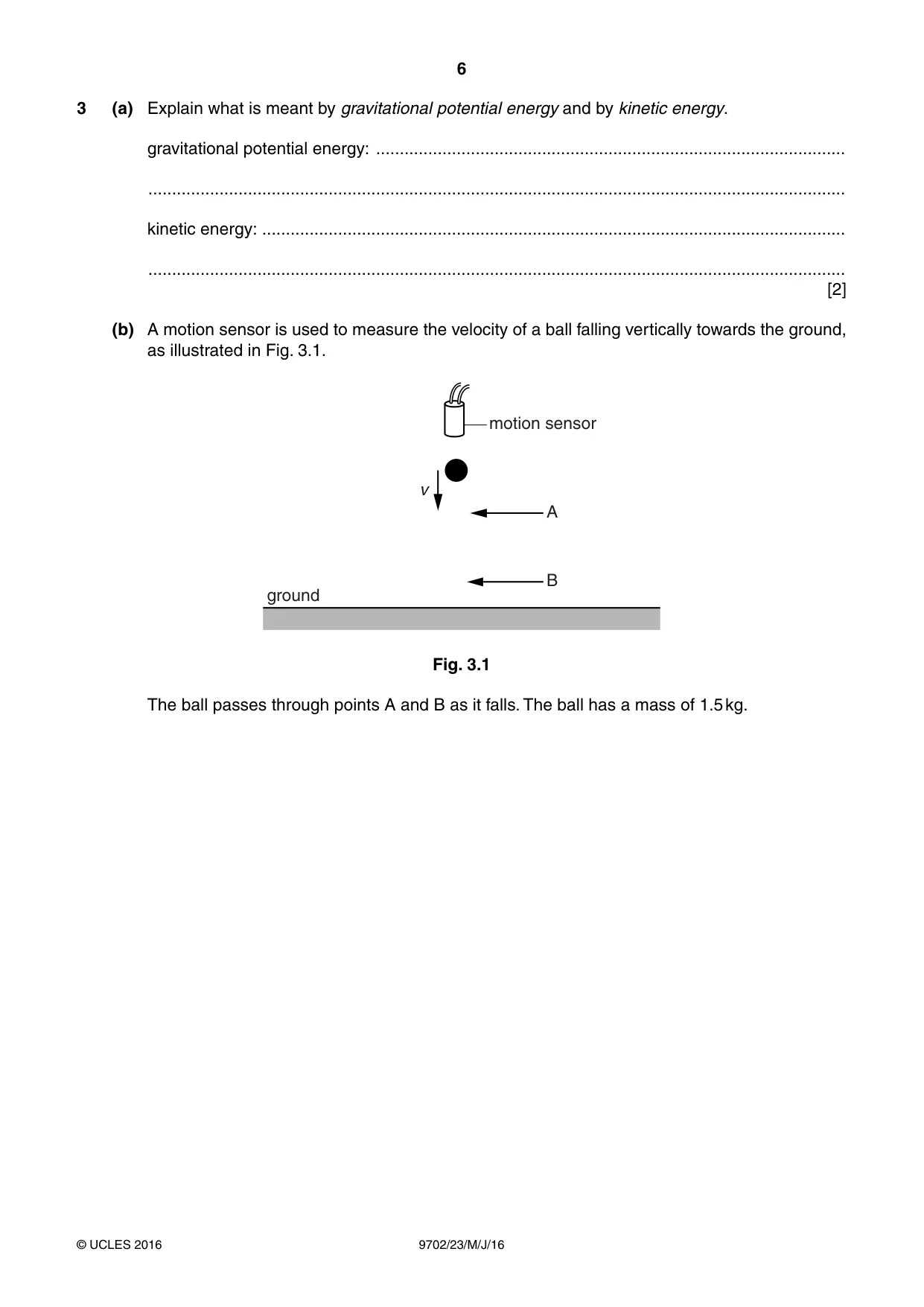 6

3 (a) Explain what is meant by gravitational potential energy and by kinetic energy.

gravitational potential energy: ____

____

kinetic energy: ____

____
[2]

(b) A motion sensor is used to measure the velocity of a ball falling vertically towards the ground, as illustrated in Fig. 3.1.

motion sensor

v

A

B

ground

Fig. 3.1

The ball passes through points A and B as it falls. The ball has a mass of 1.5 kg.

© UCLES 2016 9702/23/M/J/16